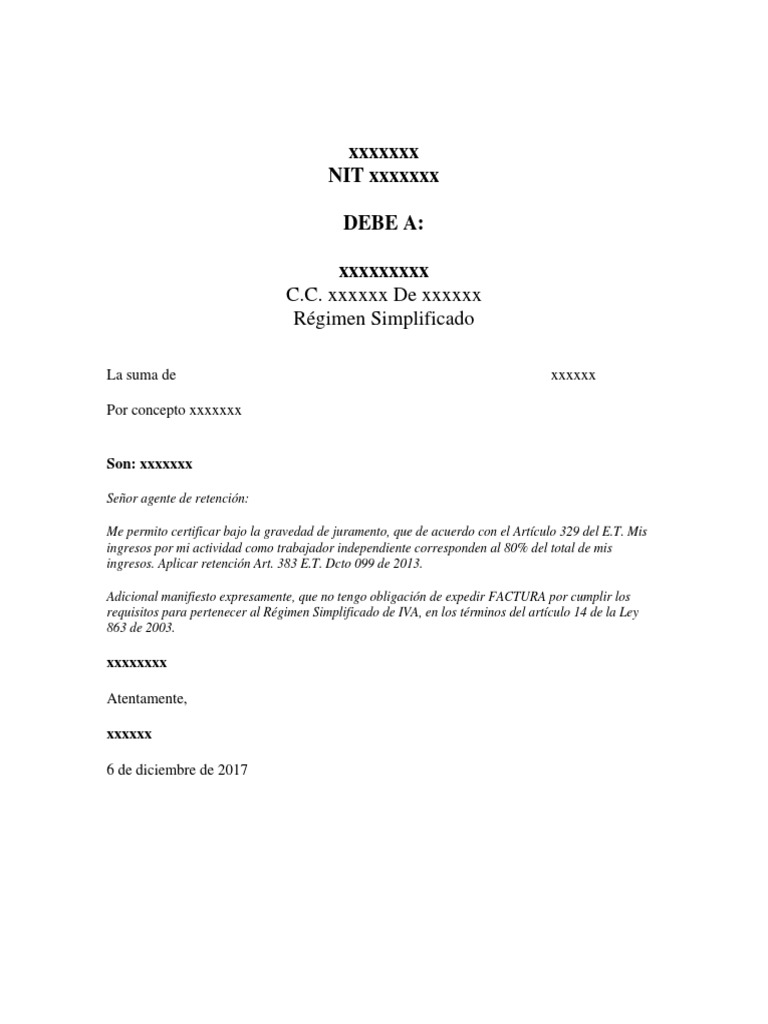 xxxxxxx
NIT xxxxxxx

DEBE A:

xxxxxxxxx
C.C. xxxxxx De xxxxxx
Régimen Simplificado

La suma de xxxxxx

Por concepto xxxxxxx

Son: xxxxxxx

Señor agente de retención:

Me permito certificar bajo la gravedad de juramento, que de acuerdo con el Artículo 329 del E.T. Mis ingresos por mi actividad como trabajador independiente corresponden al 80% del total de mis ingresos. Aplicar retención Art. 383 E.T. Dcto 099 de 2013.

Adicional manifiesto expresamente, que no tengo obligación de expedir FACTURA por cumplir los requisitos para pertenecer al Régimen Simplificado de IVA, en los términos del artículo 14 de la Ley 863 de 2003.

xxxxxxxx

Atentamente,

xxxxxx

6 de diciembre de 2017